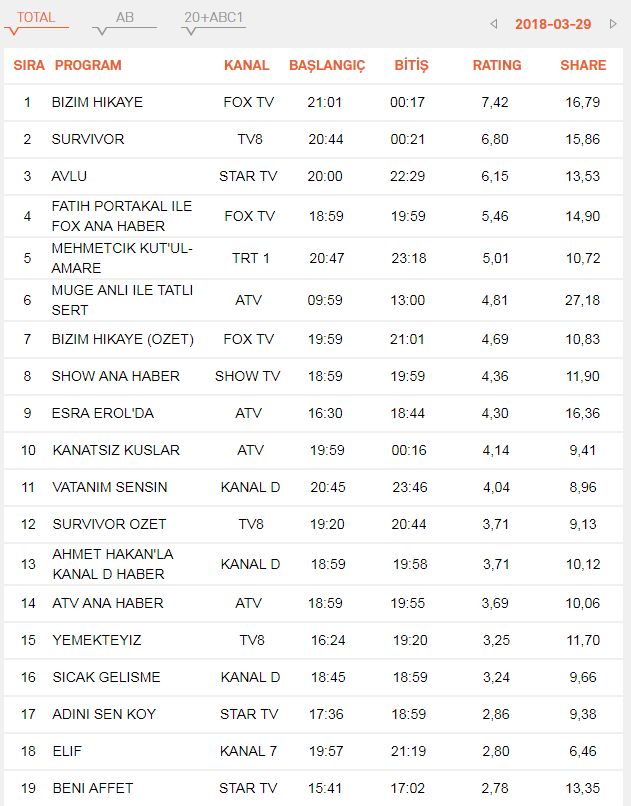 TOTAL AB 20+ABC1 2018-03-29

| SIRA | PROGRAM | KANAL | BAŞLANGIÇ | BİTİŞ | RATING | SHARE |
|---|---|---|---|---|---|---|
| 1 | BIZIM HIKAYE | FOX TV | 21:01 | 00:17 | 7,42 | 16,79 |
| 2 | SURVIVOR | TV8 | 20:44 | 00:21 | 6,80 | 15,86 |
| 3 | AVLU | STAR TV | 20:00 | 22:29 | 6,15 | 13,53 |
| 4 | FATIH PORTAKAL ILE FOX ANA HABER | FOX TV | 18:59 | 19:59 | 5,46 | 14,90 |
| 5 | MEHMETCIK KUT'UL-AMARE | TRT 1 | 20:47 | 23:18 | 5,01 | 10,72 |
| 6 | MUGE ANLI ILE TATLI SERT | ATV | 09:59 | 13:00 | 4,81 | 27,18 |
| 7 | BIZIM HIKAYE (OZET) | FOX TV | 19:59 | 21:01 | 4,69 | 10,83 |
| 8 | SHOW ANA HABER | SHOW TV | 18:59 | 19:59 | 4,36 | 11,90 |
| 9 | ESRA EROL'DA | ATV | 16:30 | 18:44 | 4,30 | 16,36 |
| 10 | KANATSIZ KUSLAR | ATV | 19:59 | 00:16 | 4,14 | 9,41 |
| 11 | VATANIM SENSIN | KANAL D | 20:45 | 23:46 | 4,04 | 8,96 |
| 12 | SURVIVOR OZET | TV8 | 19:20 | 20:44 | 3,71 | 9,13 |
| 13 | AHMET HAKAN'LA KANAL D HABER | KANAL D | 18:59 | 19:58 | 3,71 | 10,12 |
| 14 | ATV ANA HABER | ATV | 18:59 | 19:55 | 3,69 | 10,06 |
| 15 | YEMEKTEYIZ | TV8 | 16:24 | 19:20 | 3,25 | 11,70 |
| 16 | SICAK GELISME | KANAL D | 18:45 | 18:59 | 3,24 | 9,66 |
| 17 | ADINI SEN KOY | STAR TV | 17:36 | 18:59 | 2,86 | 9,38 |
| 18 | ELIF | KANAL 7 | 19:57 | 21:19 | 2,80 | 6,46 |
| 19 | BENI AFFET | STAR TV | 15:41 | 17:02 | 2,78 | 13,35 |